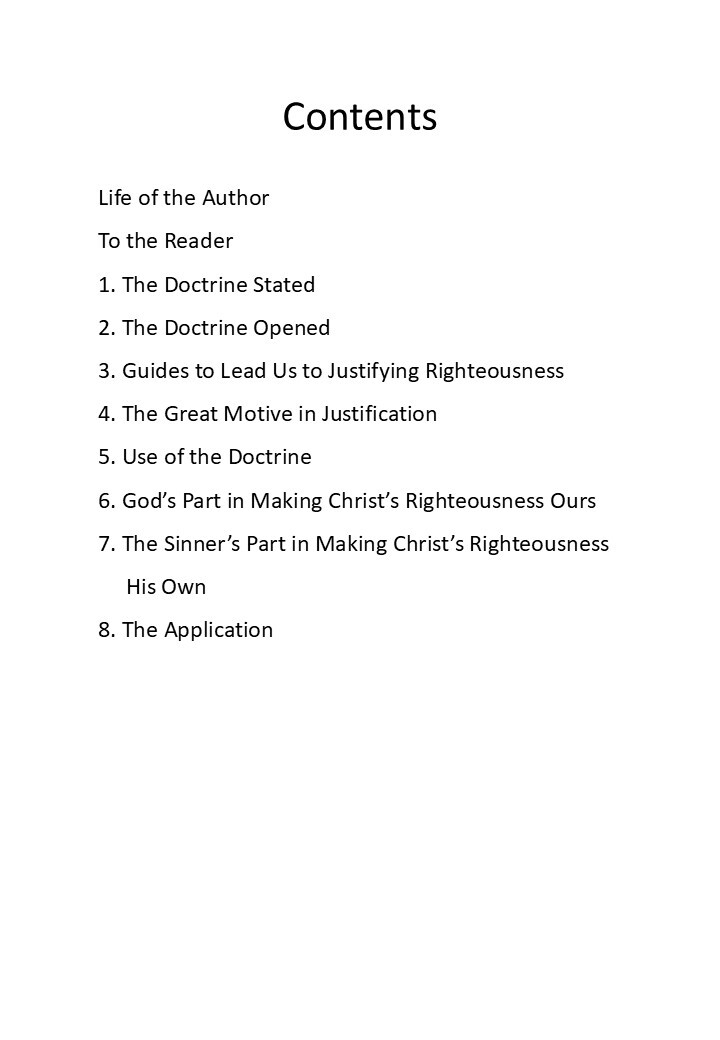 Contents

Life of the Author

To the Reader

1. The Doctrine Stated

2. The Doctrine Opened

3. Guides to Lead Us to Justifying Righteousness

4. The Great Motive in Justification

5. Use of the Doctrine

6. God’s Part in Making Christ’s Righteousness Ours

7. The Sinner’s Part in Making Christ’s Righteousness His Own

8. The Application